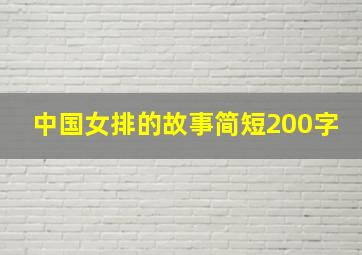 中国女排的故事简短200字